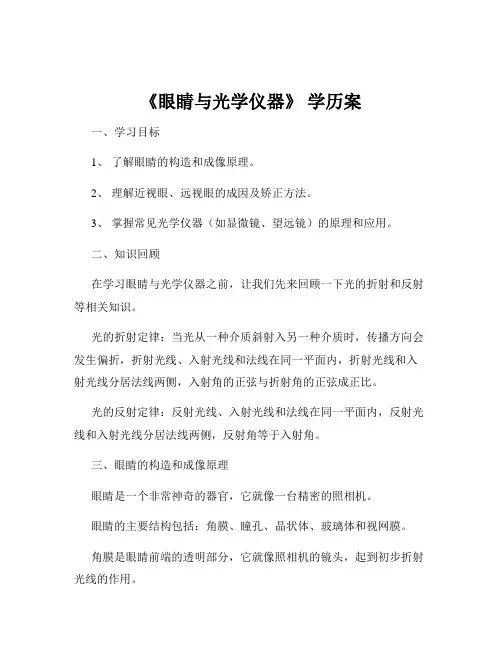 《眼睛与光学仪器》 学历案

一、学习目标

1、 了解眼睛的构造和成像原理。

2、 理解近视眼、远视眼的成因及矫正方法。

3、 掌握常见光学仪器（如显微镜、望远镜）的原理和应用。

二、知识回顾

在学习眼睛与光学仪器之前，让我们先来回顾一下光的折射和反射等相关知识。

光的折射定律：当光从一种介质斜射入另一种介质时，传播方向会发生偏折，折射光线、入射光线和法线在同一平面内，折射光线和入射光线分居法线两侧，入射角的正弦与折射角的正弦成正比。

光的反射定律：反射光线、入射光线和法线在同一平面内，反射光线和入射光线分居法线两侧，反射角等于入射角。

三、眼睛的构造和成像原理

眼睛是一个非常神奇的器官，它就像一台精密的照相机。

眼睛的主要结构包括：角膜、瞳孔、晶状体、玻璃体和视网膜。

角膜是眼睛前端的透明部分，它就像照相机的镜头，起到初步折射光线的作用。